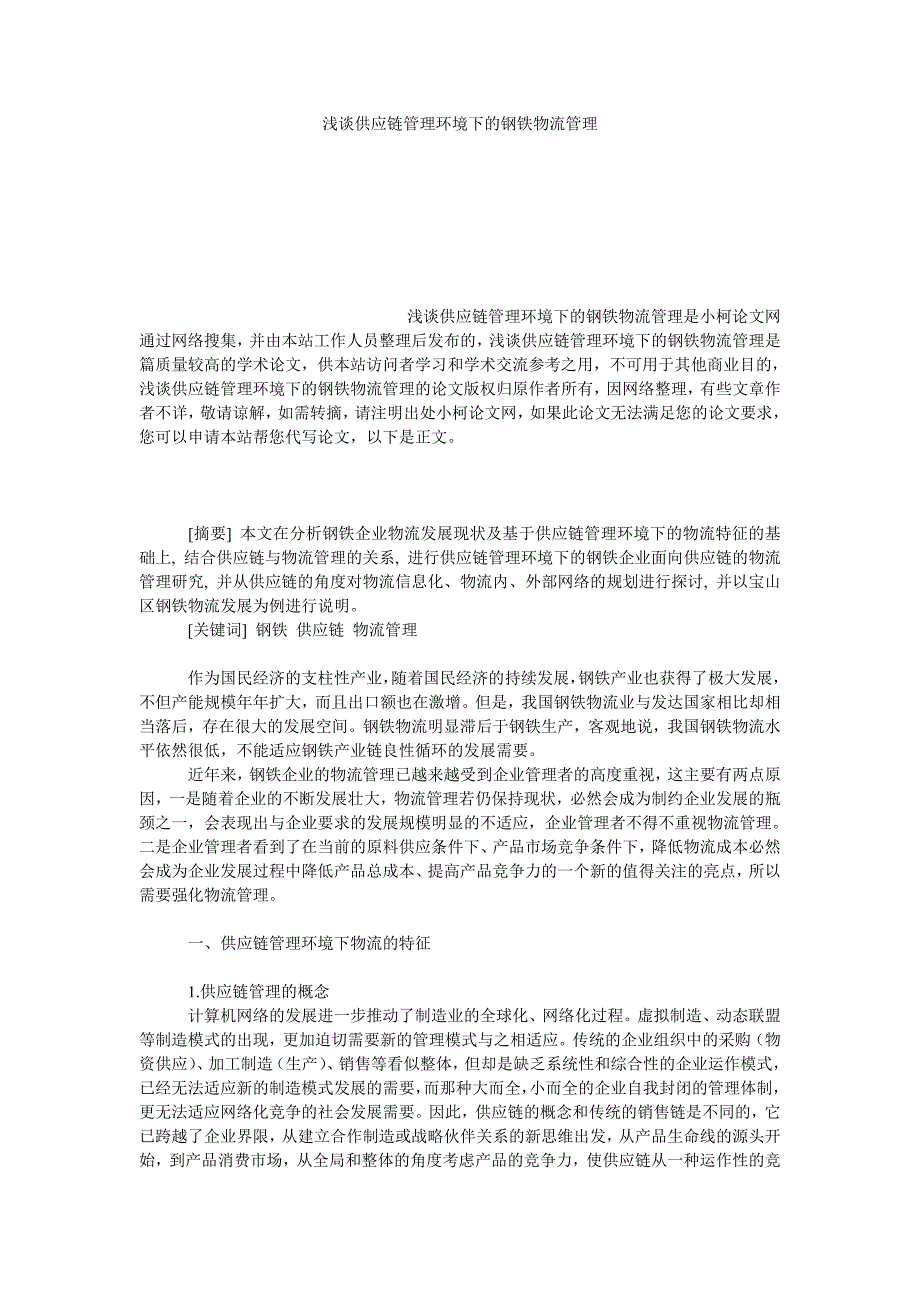 浅谈供应链管理环境下的钢铁物流管理

浅谈供应链管理环境下的钢铁物流管理是小柯论文网通过网络搜集，并由本站工作人员整理后发布的，浅谈供应链管理环境下的钢铁物流管理是篇质量较高的学术论文，供本站访问者学习和学术交流参考之用，不可用于其他商业目的，浅谈供应链管理环境下的钢铁物流管理的论文版权归原作者所有，因网络整理，有些文章作者不详，敬请谅解，如需转摘，请注明出处小柯论文网，如果此论文无法满足您的论文要求，您可以申请本站帮您代写论文，以下是正文。

[摘要] 本文在分析钢铁企业物流发展现状及基于供应链管理环境下的物流特征的基础上, 结合供应链与物流管理的关系, 进行供应链管理环境下的钢铁企业面向供应链的物流管理研究, 并从供应链的角度对物流信息化、物流内、外部网络的规划进行探讨, 并以宝山区钢铁物流发展为例进行说明。

[关键词] 钢铁 供应链 物流管理

作为国民经济的支柱性产业，随着国民经济的持续发展，钢铁产业也获得了极大发展，不但产能规模年年扩大，而且出口额也在激增。但是，我国钢铁物流业与发达国家相比却相当落后，存在很大的发展空间。钢铁物流明显滞后于钢铁生产，客观地说，我国钢铁物流水平依然很低，不能适应钢铁产业链良性循环的发展需要。

近年来，钢铁企业的物流管理已越来越受到企业管理者的高度重视，这主要有两点原因，一是随着企业的不断发展壮大，物流管理若仍保持现状，必然会成为制约企业发展的瓶颈之一，会表现出与企业要求的发展规模明显的不适应，企业管理者不得不重视物流管理。二是企业管理者看到了在当前的原料供应条件下、产品市场竞争条件下，降低物流成本必然会成为企业发展过程中降低产品总成本、提高产品竞争力的一个新的值得关注的亮点，所以需要强化物流管理。

一、供应链管理环境下物流的特征

1.供应链管理的概念

计算机网络的发展进一步推动了制造业的全球化、网络化过程。虚拟制造、动态联盟等制造模式的出现，更加迫切需要新的管理模式与之相适应。传统的企业组织中的采购（物资供应）、加工制造（生产）、销售等看似整体，但却是缺乏系统性和综合性的企业运作模式，已经无法适应新的制造模式发展的需要，而那种大而全，小而全的企业自我封闭的管理体制，更无法适应网络化竞争的社会发展需要。因此，供应链的概念和传统的销售链是不同的，它已跨越了企业界限，从建立合作制造或战略伙伴关系的新思维出发，从产品生命线的源头开始，到产品消费市场，从全局和整体的角度考虑产品的竞争力，使供应链从一种运作性的竞